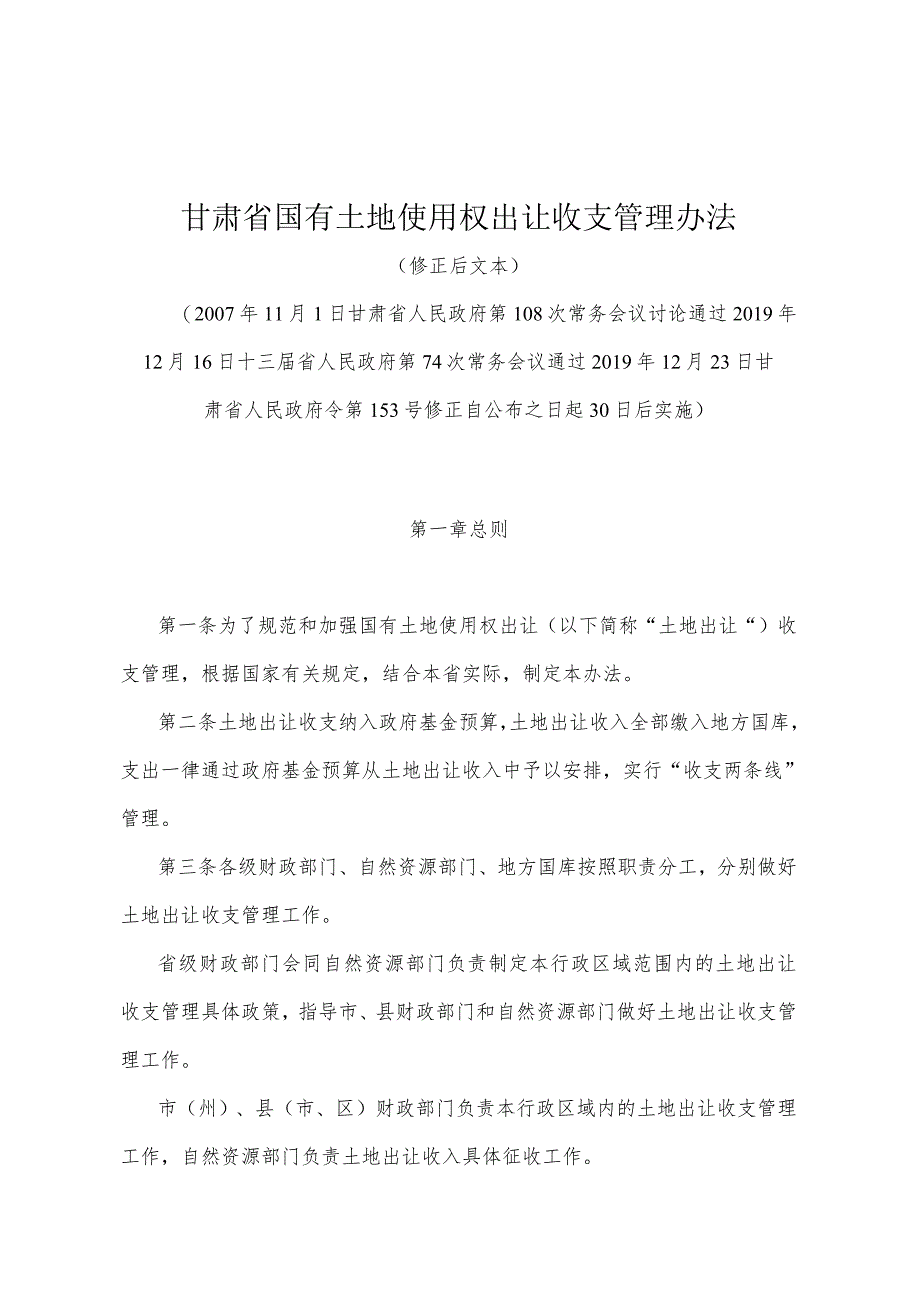 甘肃省国有土地使用权出让收支管理办法

（修正后文本）

（2007年11月1日甘肃省人民政府第108次常务会议讨论通过2019年12月16日十三届省人民政府第74次常务会议通过2019年12月23日甘肃省人民政府令第153号修正自公布之日起30日后实施）

第一章总则

第一条为了规范和加强国有土地使用权出让（以下简称“土地出让“）收支管理，根据国家有关规定，结合本省实际，制定本办法。

第二条土地出让收支纳入政府基金预算，土地出让收入全部缴入地方国库，支出一律通过政府基金预算从土地出让收入中予以安排，实行“收支两条线”管理。

第三条各级财政部门、自然资源部门、地方国库按照职责分工，分别做好土地出让收支管理工作。

省级财政部门会同自然资源部门负责制定本行政区域范围内的土地出让收支管理具体政策，指导市、县财政部门和自然资源部门做好土地出让收支管理工作。

市（州）、县（市、区）财政部门负责本行政区域内的土地出让收支管理工作，自然资源部门负责土地出让收入具体征收工作。